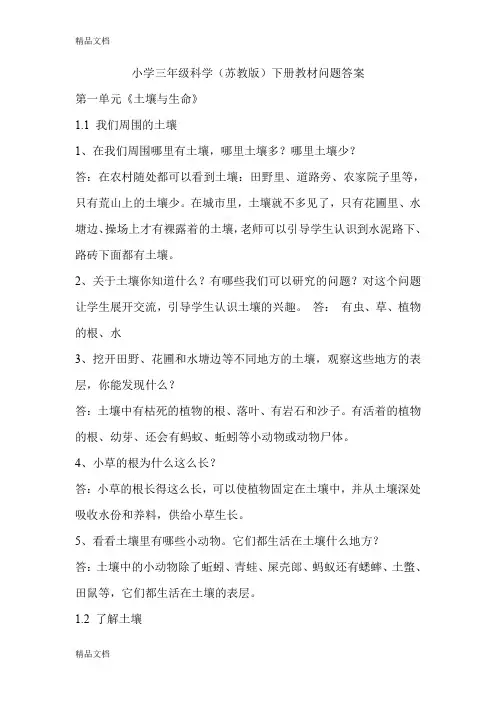 精品文档

小学三年级科学（苏教版）下册教材问题答案

第一单元《土壤与生命》

1.1 我们周围的土壤

1、在我们周围哪里有土壤，哪里土壤多？哪里土壤少？

答：在农村随处都可以看到土壤：田野里、道路旁、农家院子里等，只有荒山上的土壤少。在城市里，土壤就不多见了，只有花圃里、水塘边、操场上才有裸露着的土壤，老师可以引导学生认识到水泥路下、路砖下面都有土壤。

2、关于土壤你知道什么？有哪些我们可以研究的问题？对这个问题让学生展开交流，引导学生认识土壤的兴趣。 答： 有虫、草、植物的根、水

3、挖开田野、花圃和水塘边等不同地方的土壤，观察这些地方的表层，你能发现什么？

答：土壤中有枯死的植物的根、落叶、有岩石和沙子。有活着的植物的根、幼芽、还会有蚂蚁、蚯蚓等小动物或动物尸体。

4、小草的根为什么这么长？

答：小草的根长得这么长，可以使植物固定在土壤中，并从土壤深处吸收水份和养料，供给小草生长。

5、看看土壤里有哪些小动物。它们都生活在土壤什么地方？

答：土壤中的小动物除了蚯蚓、青蛙、屎壳郎、蚂蚁还有蟋蟀、土鳖、田鼠等，它们都生活在土壤的表层。

1.2 了解土壤

精品文档